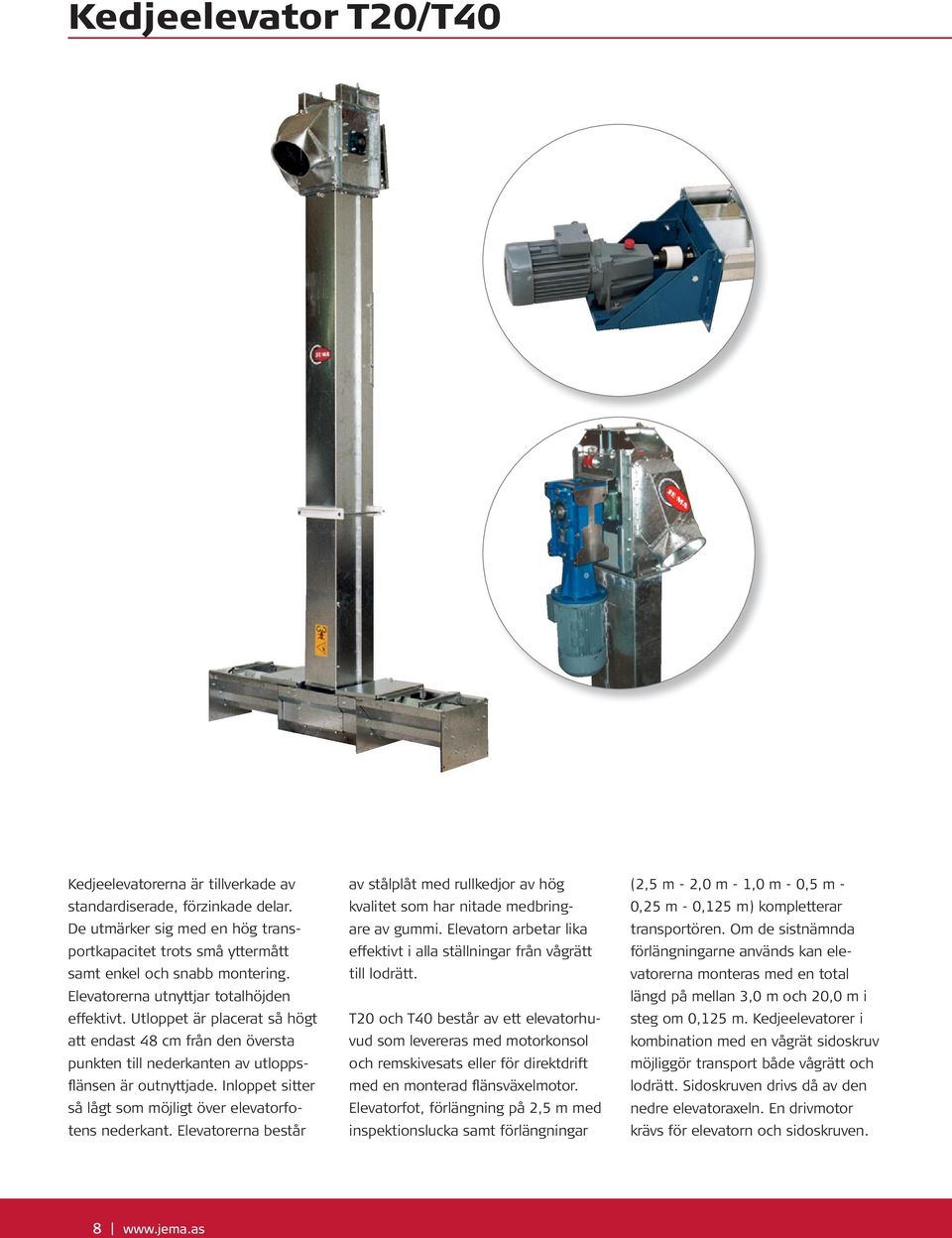 Kedjeelevator T20/T40

Kedjeelevatorerna är tillverkade av standardiserade, förzinkade delar. De utmärker sig med en hög transportkapacitet trots små yttermått samt enkel och snabb montering. Elevatorerna utnyttjar totalhöjden effektivt. Utloppet är placerat så högt att endast 48 cm från den översta punkten till nederkanten av utloppsflänsen är outnyttjade. Inloppet sitter så lågt som möjligt över elevatorfotens nederkant. Elevatorerna består av stålplåt med rullkedjor av hög kvalitet som har nitade medbringare av gummi. Elevatorn arbetar lika effektivt i alla ställningar från vågrätt till lodrätt.

T20 och T40 består av ett elevatorhuvud som levereras med motorkonsol och remskivesats eller för direktdrift med en monterad flänsväxelmotor. Elevatorfot, förlängning på 2,5 m med inspektionslucka samt förlängningar (2,5 m - 2,0 m - 1,0 m - 0,5 m - 0,25 m - 0,125 m) kompletterar transportören. Om de sistnämnda förlängningarne används kan elevatorerna monteras med en total längd på mellan 3,0 m och 20,0 m i steg om 0,125 m. Kedjeelevatorer i kombination med en vågrät sidoskruv möjliggör transport både vågrätt och lodrätt. Sidoskruven drivs då av den nedre elevatoraxeln. En drivmotor krävs för elevatorn och sidoskruven.

8 | www.jema.as